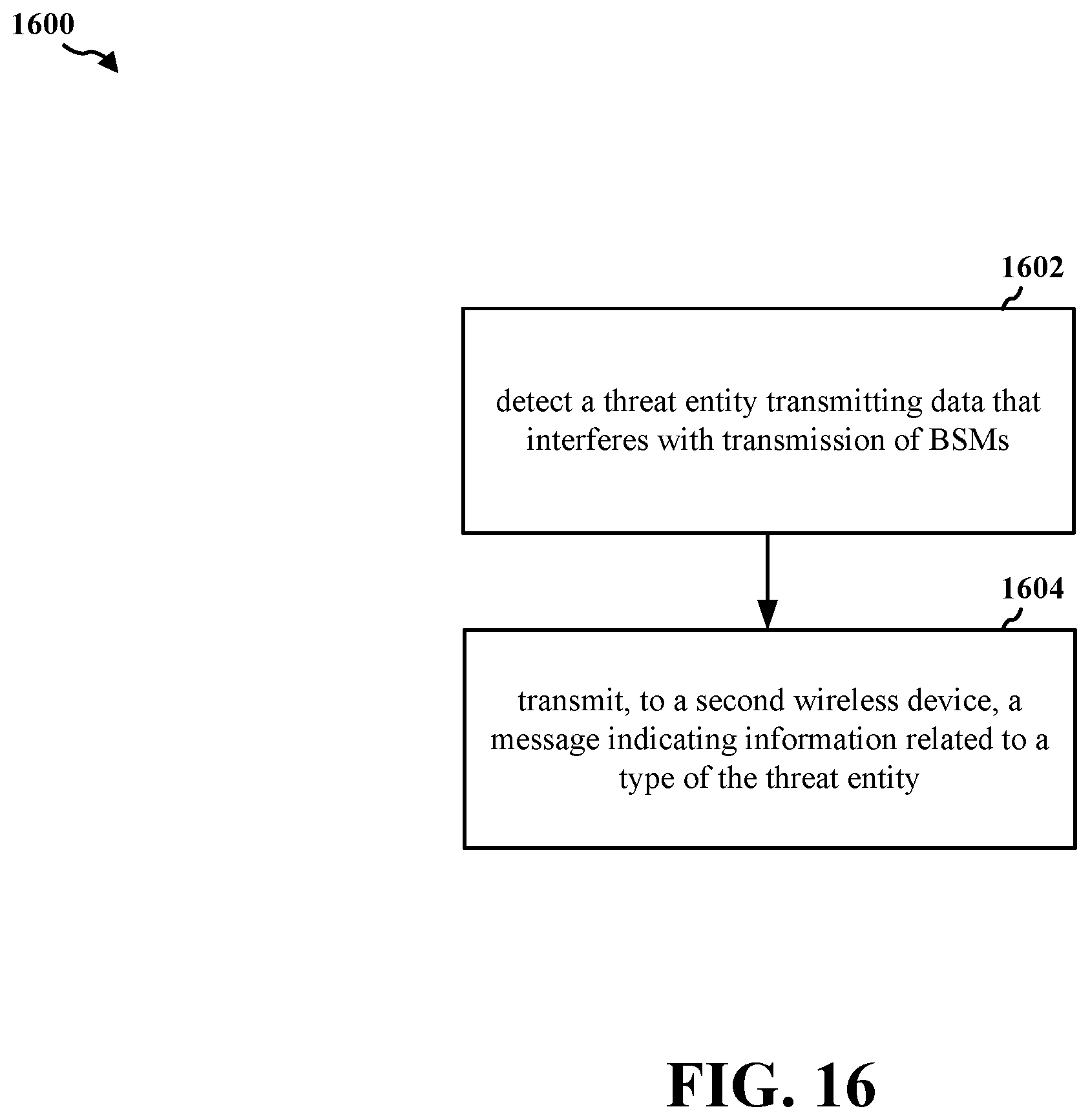 1600

1602

detect a threat entity transmitting data that interferes with transmission of BSMs

1604

transmit, to a second wireless device, a message indicating information related to a type of the threat entity

FIG. 16